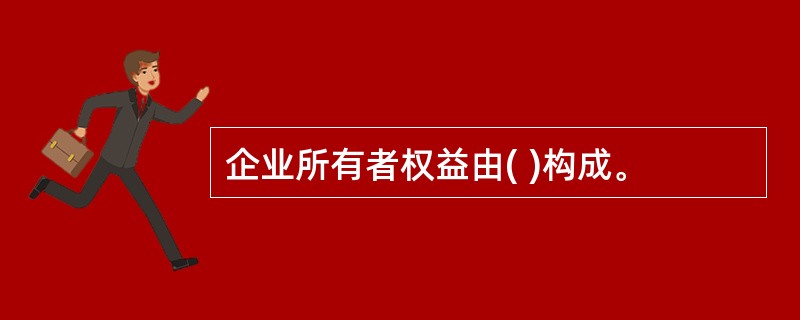 企业所有者权益由( )构成。